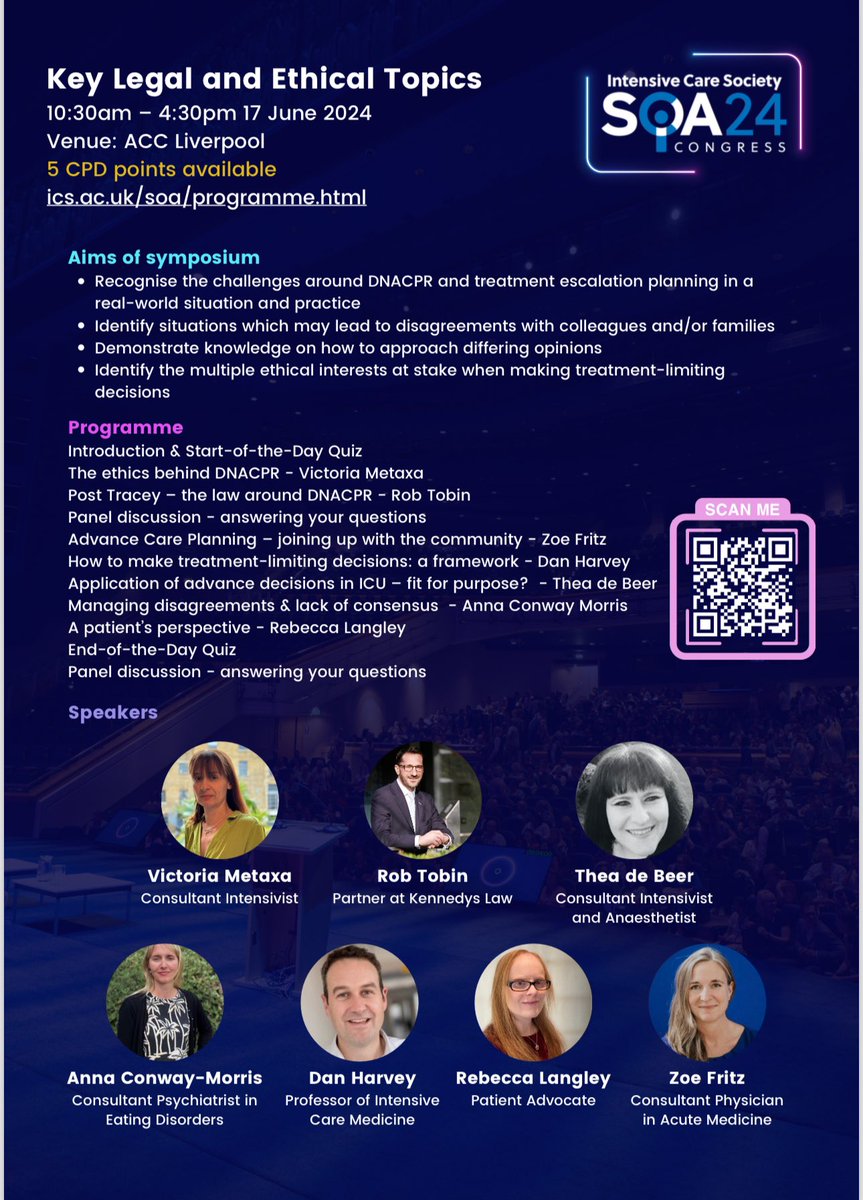 Key Legal and Ethical Topics
10:30am – 4:30pm 17 June 2024
Venue: ACC Liverpool
5 CPD points available
ics.ac.uk/soa/programme.html

Intensive Care Society
SOA24
CONGRESS

Aims of symposium
• Recognise the challenges around DNACPR and treatment escalation planning in a real-world situation and practice
• Identify situations which may lead to disagreements with colleagues and/or families
• Demonstrate knowledge on how to approach differing opinions
• Identify the multiple ethical interests at stake when making treatment-limiting decisions

Programme
Introduction & Start-of-the-Day Quiz
The ethics behind DNACPR - Victoria Metaxa
Post Tracey – the law around DNACPR - Rob Tobin
Panel discussion - answering your questions
Advance Care Planning – joining up with the community - Zoe Fritz
How to make treatment-limiting decisions: a framework - Dan Harvey
Application of advance decisions in ICU – fit for purpose? - Thea de Beer
Managing disagreements & lack of consensus - Anna Conway Morris
A patient's perspective - Rebecca Langley
End-of-the-Day Quiz
Panel discussion - answering your questions

SCAN ME

Speakers

Victoria Metaxa
Consultant Intensivist

Rob Tobin
Partner at Kennedys Law

Thea de Beer
Consultant Intensivist and Anaesthetist

Anna Conway-Morris
Consultant Psychiatrist in Eating Disorders

Dan Harvey
Professor of Intensive Care Medicine

Rebecca Langley
Patient Advocate

Zoe Fritz
Consultant Physician in Acute Medicine